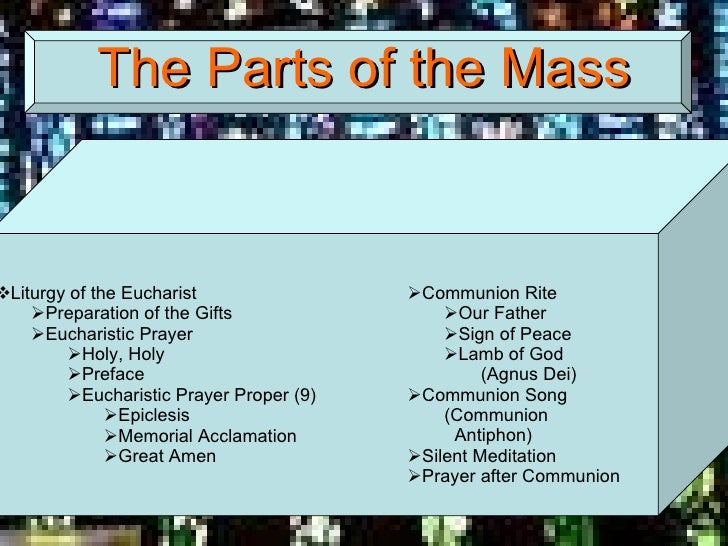 The Parts of the Mass

❖Liturgy of the Eucharist
➢Preparation of the Gifts
➢Eucharistic Prayer
➢Holy, Holy
➢Preface
➢Eucharistic Prayer Proper (9)
➢Epiclesis
➢Memorial Acclamation
➢Great Amen

➢Communion Rite
➢Our Father
➢Sign of Peace
➢Lamb of God (Agnus Dei)
➢Communion Song (Communion Antiphon)
➢Silent Meditation
➢Prayer after Communion